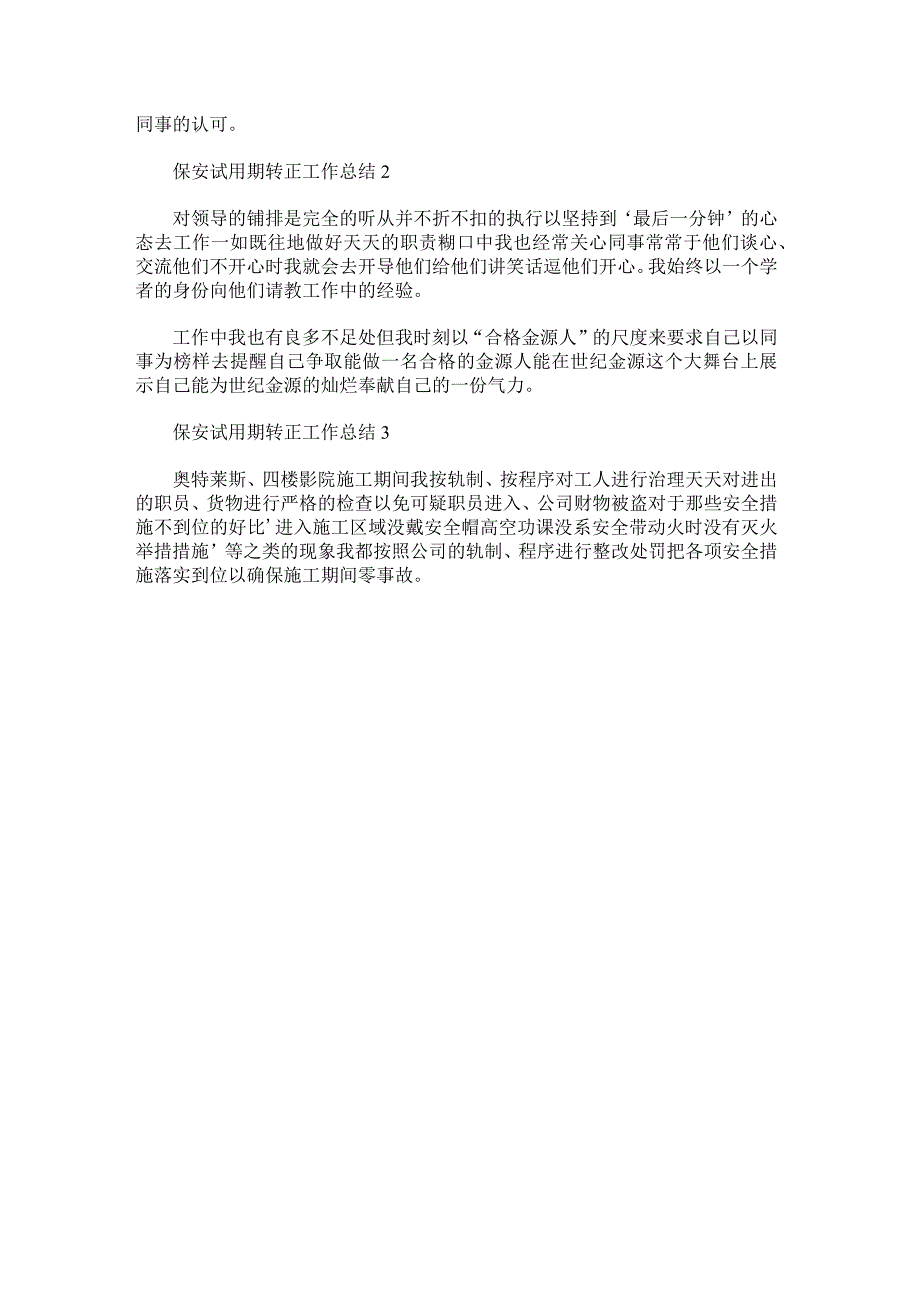 同事的认可。

保安试用期转正工作总结 2

对领导的铺排是完全的听从并不折不扣的执行以坚持到‘最后一分钟’的心态去工作一如既往地做好天天的职责糊口中我也经常关心同事常常于他们谈心、交流他们不开心时我就会去开导他们给他们讲笑话逗他们开心。我始终以一个学者的身份向他们请教工作中的经验。

工作中我也有良多不足处但我时刻以“合格金源人”的尺度来要求自己以同事为榜样去提醒自己争取能做一名合格的金源人能在世纪金源这个大舞台上展示自己能为世纪金源的灿烂奉献自己的一份气力。

保安试用期转正工作总结 3

奥特莱斯、四楼影院施工期间我按轨制、按程序对工人进行治理天天对进出的职员、货物进行严格的检查以免可疑职员进入、公司财物被盗对于那些安全措施不到位的好比’进入施工区域没戴安全帽高空功课没系安全带动火时没有灭火举措措施’等之类的现象我都按照公司的轨制、程序进行整改处罚把各项安全措施落实到位以确保施工期间零事故。